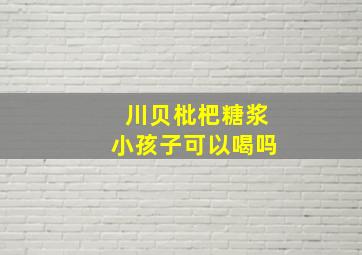 川贝枇杷糖浆
小孩子可以喝吗